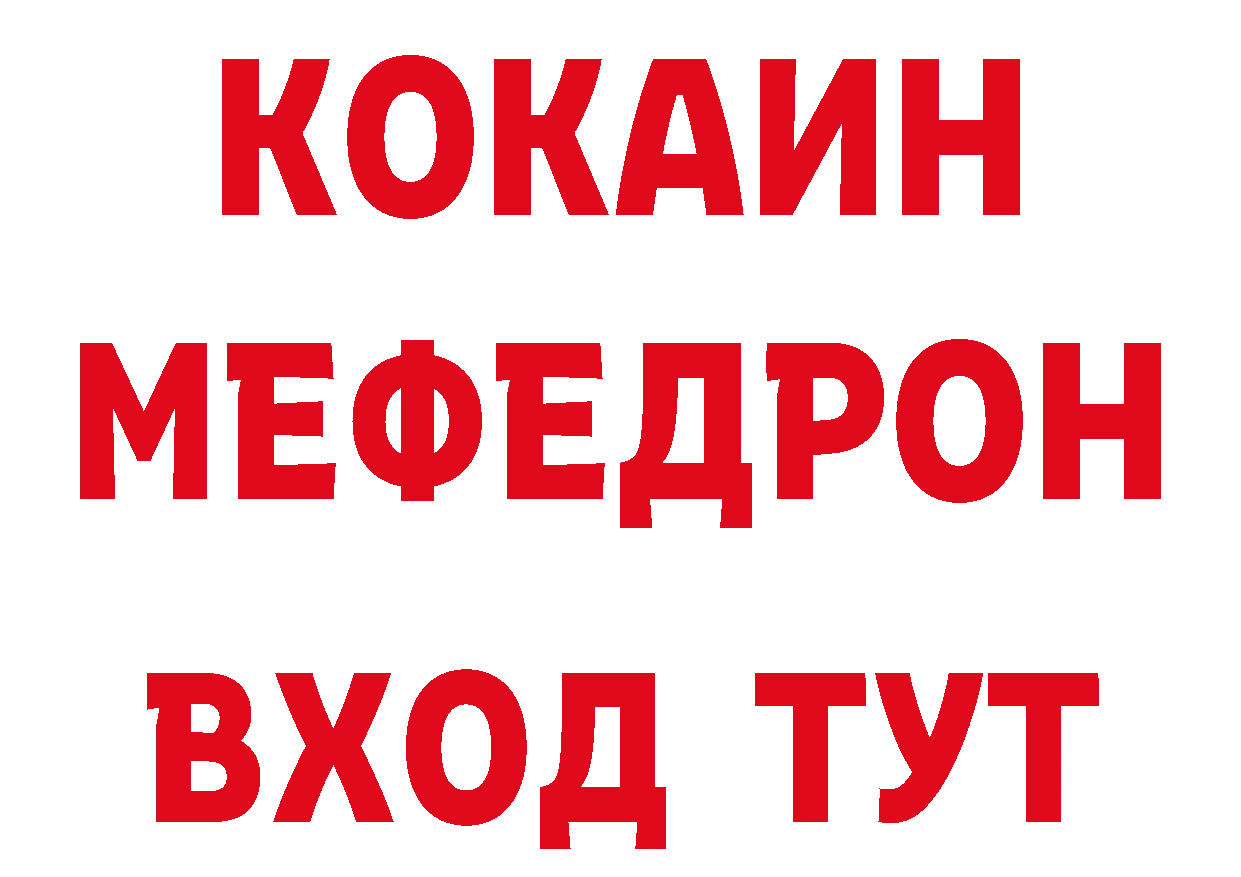 КОКАИН
МЕФЕДРОН
ВХОД ТУТ